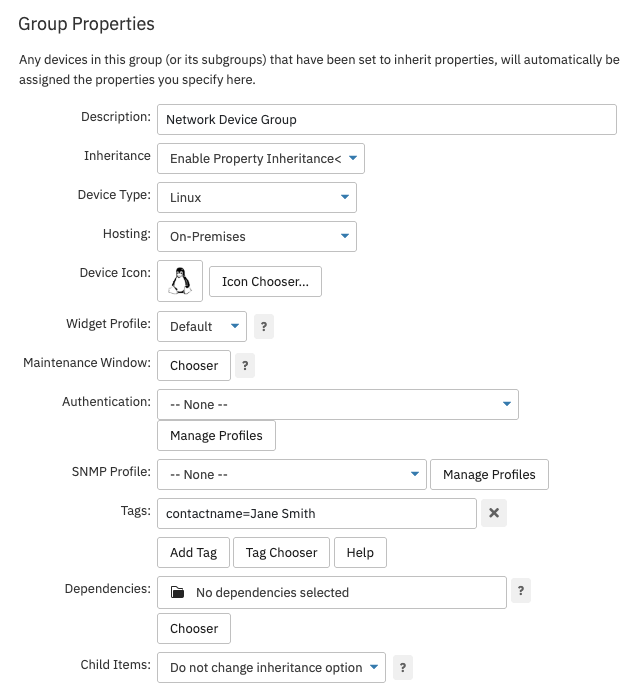 Group Properties

Any devices in this group (or its subgroups) that have been set to inherit properties, will automatically be assigned the properties you specify here.

Description: Network Device Group

Inheritance Enable Property Inheritance<

Device Type: Linux

Hosting: On-Premises

Device Icon: Icon Chooser...

Widget Profile: Default ?

Maintenance Window: Chooser ?

Authentication: -- None --

Manage Profiles

SNMP Profile: -- None -- Manage Profiles

Tags: contactname=Jane Smith

Add Tag Tag Chooser Help

Dependencies: No dependencies selected ?

Chooser

Child Items: Do not change inheritance option ?